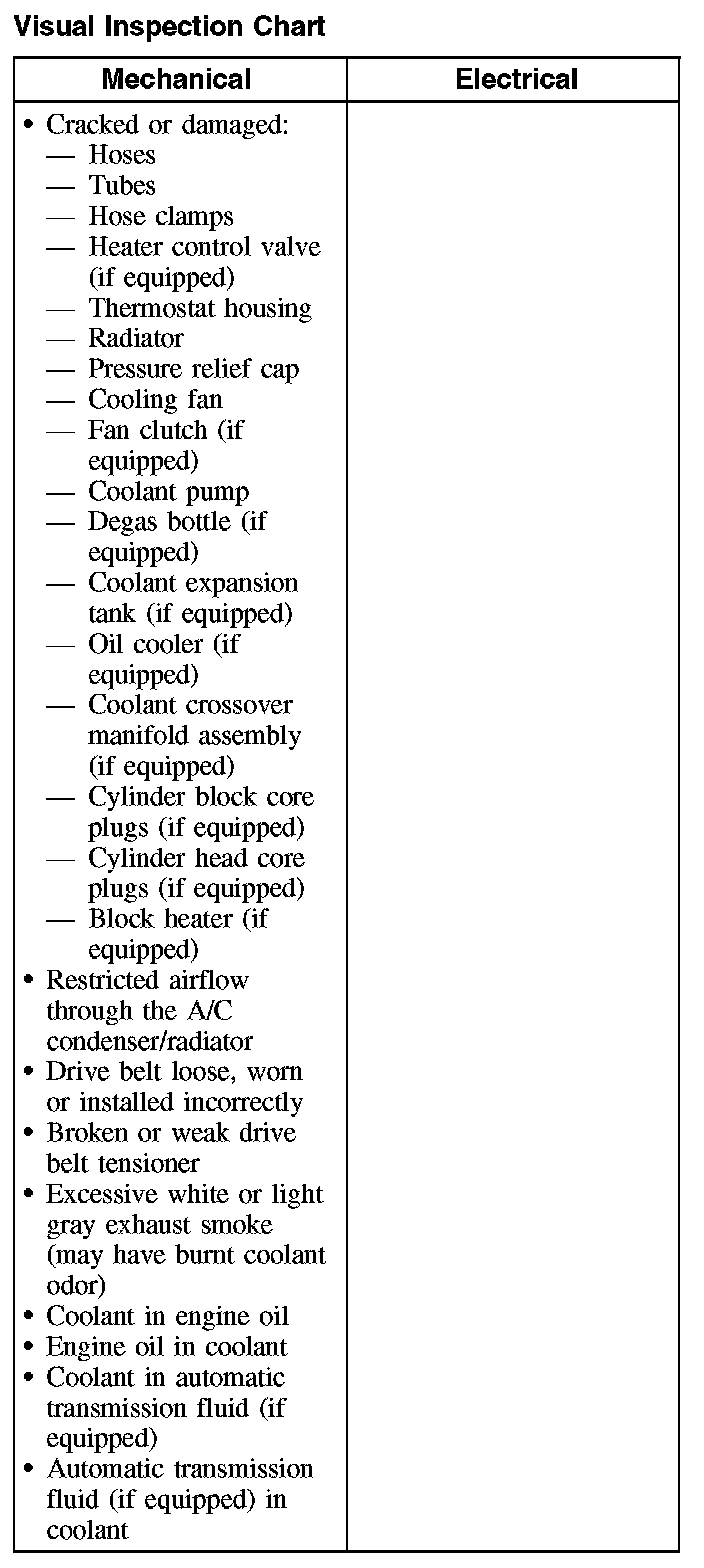 Visual Inspection Chart

| Mechanical | Electrical |
|---|---|
| • Cracked or damaged:<br>— Hoses<br>— Tubes<br>— Hose clamps<br>— Heater control valve (if equipped)<br>— Thermostat housing<br>— Radiator<br>— Pressure relief cap<br>— Cooling fan<br>— Fan clutch (if equipped)<br>— Coolant pump<br>— Degas bottle (if equipped)<br>— Coolant expansion tank (if equipped)<br>— Oil cooler (if equipped)<br>— Coolant crossover manifold assembly (if equipped)<br>— Cylinder block core plugs (if equipped)<br>— Cylinder head core plugs (if equipped)<br>— Block heater (if equipped)<br>• Restricted airflow through the A/C condenser/radiator<br>• Drive belt loose, worn or installed incorrectly<br>• Broken or weak drive belt tensioner<br>• Excessive white or light gray exhaust smoke (may have burnt coolant odor)<br>• Coolant in engine oil<br>• Engine oil in coolant<br>• Coolant in automatic transmission fluid (if equipped)<br>• Automatic transmission fluid (if equipped) in coolant | |